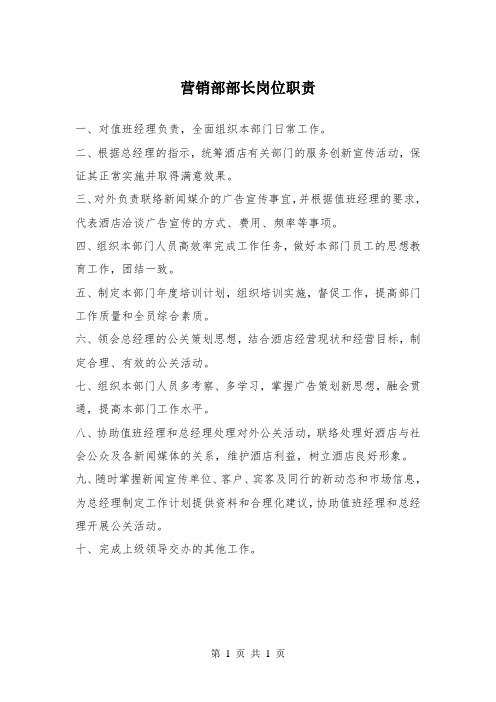 营销部部长岗位职责

一、对值班经理负责，全面组织本部门日常工作。

二、根据总经理的指示，统筹酒店有关部门的服务创新宣传活动，保证其正常实施并取得满意效果。

三、对外负责联络新闻媒介的广告宣传事宜，并根据值班经理的要求，代表酒店洽谈广告宣传的方式、费用、频率等事项。

四、组织本部门人员高效率完成工作任务，做好本部门员工的思想教育工作，团结一致。

五、制定本部门年度培训计划，组织培训实施，督促工作，提高部门工作质量和全员综合素质。

六、领会总经理的公关策划思想，结合酒店经营现状和经营目标，制定合理、有效的公关活动。

七、组织本部门人员多考察、多学习，掌握广告策划新思想，融会贯通，提高本部门工作水平。

八、协助值班经理和总经理处理对外公关活动，联络处理好酒店与社会公众及各新闻媒体的关系，维护酒店利益，树立酒店良好形象。

九、随时掌握新闻宣传单位、客户、宾客及同行的新动态和市场信息，为总经理制定工作计划提供资料和合理化建议，协助值班经理和总经理开展公关活动。

十、完成上级领导交办的其他工作。

第 1 页 共 1 页